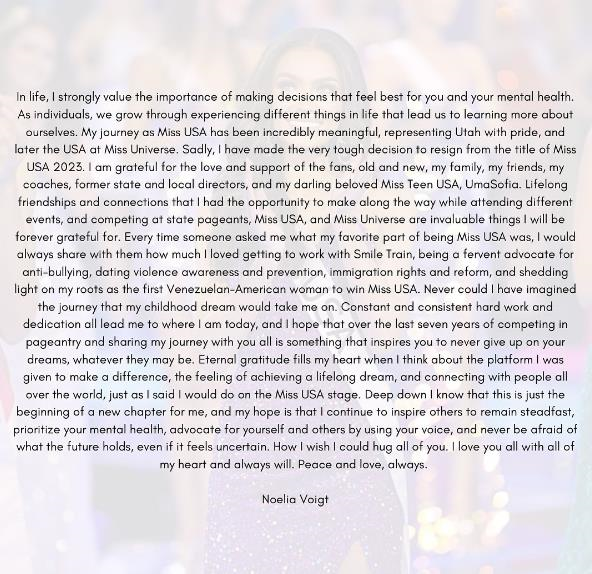 In life, I strongly value the importance of making decisions that feel best for you and your mental health. As individuals, we grow through experiencing different things in life that lead us to learning more about ourselves. My journey as Miss USA has been incredibly meaningful, representing Utah with pride, and later the USA at Miss Universe. Sadly, I have made the very tough decision to resign from the title of Miss USA 2023. I am grateful for the love and support of the fans, old and new, my family, my friends, my coaches, former state and local directors, and my darling beloved Miss Teen USA, UmaSofia. Lifelong friendships and connections that I had the opportunity to make along the way while attending different events, and competing at state pageants, Miss USA, and Miss Universe are invaluable things I will be forever grateful for. Every time someone asked me what my favorite part of being Miss USA was, I would always share with them how much I loved getting to work with Smile Train, being a fervent advocate for anti-bullying, dating violence awareness and prevention, immigration rights and reform, and shedding light on my roots as the first Venezuelan-American woman to win Miss USA. Never could I have imagined the journey that my childhood dream would take me on. Constant and consistent hard work and dedication all lead me to where I am today, and I hope that over the last seven years of competing in pageantry and sharing my journey with you all is something that inspires you to never give up on your dreams, whatever they may be. Eternal gratitude fills my heart when I think about the platform I was given to make a difference, the feeling of achieving a lifelong dream, and connecting with people all over the world, just as I said I would do on the Miss USA stage. Deep down I know that this is just the beginning of a new chapter for me, and my hope is that I continue to inspire others to remain steadfast, prioritize your mental health, advocate for yourself and others by using your voice, and never be afraid of what the future holds, even if it feels uncertain. How I wish I could hug all of you. I love you all with all of my heart and always will. Peace and love, always.

Noelia Voigt